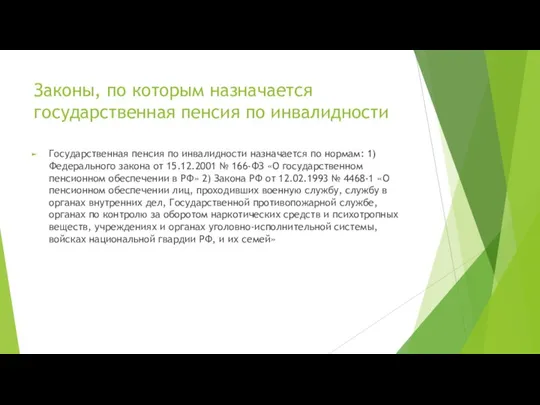 Законы, по которым назначается государственная пенсия по инвалидности

Государственная пенсия по инвалидности назначается по нормам: 1) Федерального закона от 15.12.2001 № 166-ФЗ «О государственном пенсионном обеспечении в РФ» 2) Закона РФ от 12.02.1993 № 4468-1 «О пенсионном обеспечении лиц, проходивших военную службу, службу в органах внутренних дел, Государственной противопожарной службе, органах по контролю за оборотом наркотических средств и психотропных веществ, учреждениях и органах уголовно-исполнительной системы, войсках национальной гвардии РФ, и их семей»